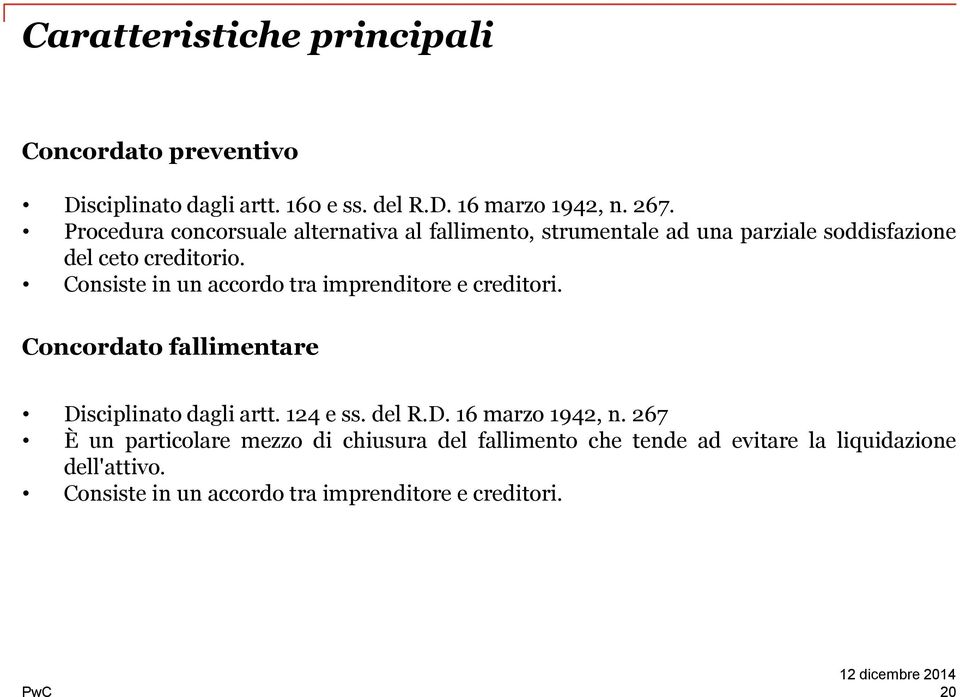 Caratteristiche principali

Concordato preventivo

• Disciplinato dagli artt. 160 e ss. del R.D. 16 marzo 1942, n. 267.
• Procedura concorsuale alternativa al fallimento, strumentale ad una parziale soddisfazione del ceto creditorio.
• Consiste in un accordo tra imprenditore e creditori.

Concordato fallimentare

• Disciplinato dagli artt. 124 e ss. del R.D. 16 marzo 1942, n. 267
• È un particolare mezzo di chiusura del fallimento che tende ad evitare la liquidazione dell'attivo.
• Consiste in un accordo tra imprenditore e creditori.

PwC

12 dicembre 2014
20